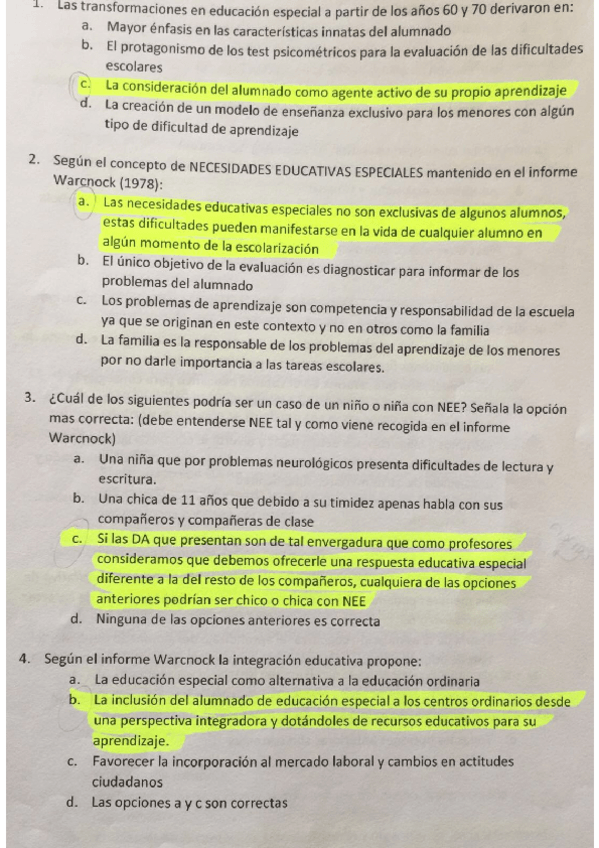 1. Las transformaciones en educación especial a partir de los años 60 y 70 derivaron en:
a. Mayor énfasis en las características innatas del alumnado
b. El protagonismo de los test psicométricos para la evaluación de las dificultades escolares
c. La consideración del alumnado como agente activo de su propio aprendizaje
d. La creación de un modelo de enseñanza exclusivo para los menores con algún tipo de dificultad de aprendizaje

2. Según el concepto de NECESIDADES EDUCATIVAS ESPECIALES mantenido en el informe Warcnock (1978):
a. Las necesidades educativas especiales no son exclusivas de algunos alumnos, estas dificultades pueden manifestarse en la vida de cualquier alumno en algún momento de la escolarización
b. El único objetivo de la evaluación es diagnosticar para informar de los problemas del alumnado
c. Los problemas de aprendizaje son competencia y responsabilidad de la escuela ya que se originan en este contexto y no en otros como la familia
d. La familia es la responsable de los problemas del aprendizaje de los menores por no darle importancia a las tareas escolares.

3. ¿Cuál de los siguientes podría ser un caso de un niño o niña con NEE? Señala la opción mas correcta: (debe entenderse NEE tal y como viene recogida en el informe Warcnock)
a. Una niña que por problemas neurológicos presenta dificultades de lectura y escritura.
b. Una chica de 11 años que debido a su timidez apenas habla con sus compañeros y compañeras de clase
c. Si las DA que presentan son de tal envergadura que como profesores consideramos que debemos ofrecerle una respuesta educativa especial diferente a la del resto de los compañeros, cualquiera de las opciones anteriores podrían ser chico o chica con NEE
d. Ninguna de las opciones anteriores es correcta

4. Según el informe Warcnock la integración educativa propone:
a. La educación especial como alternativa a la educación ordinaria
b. La inclusión del alumnado de educación especial a los centros ordinarios desde una perspectiva integradora y dotándoles de recursos educativos para su aprendizaje.
c. Favorecer la incorporación al mercado laboral y cambios en actitudes ciudadanos
d. Las opciones a y c son correctas